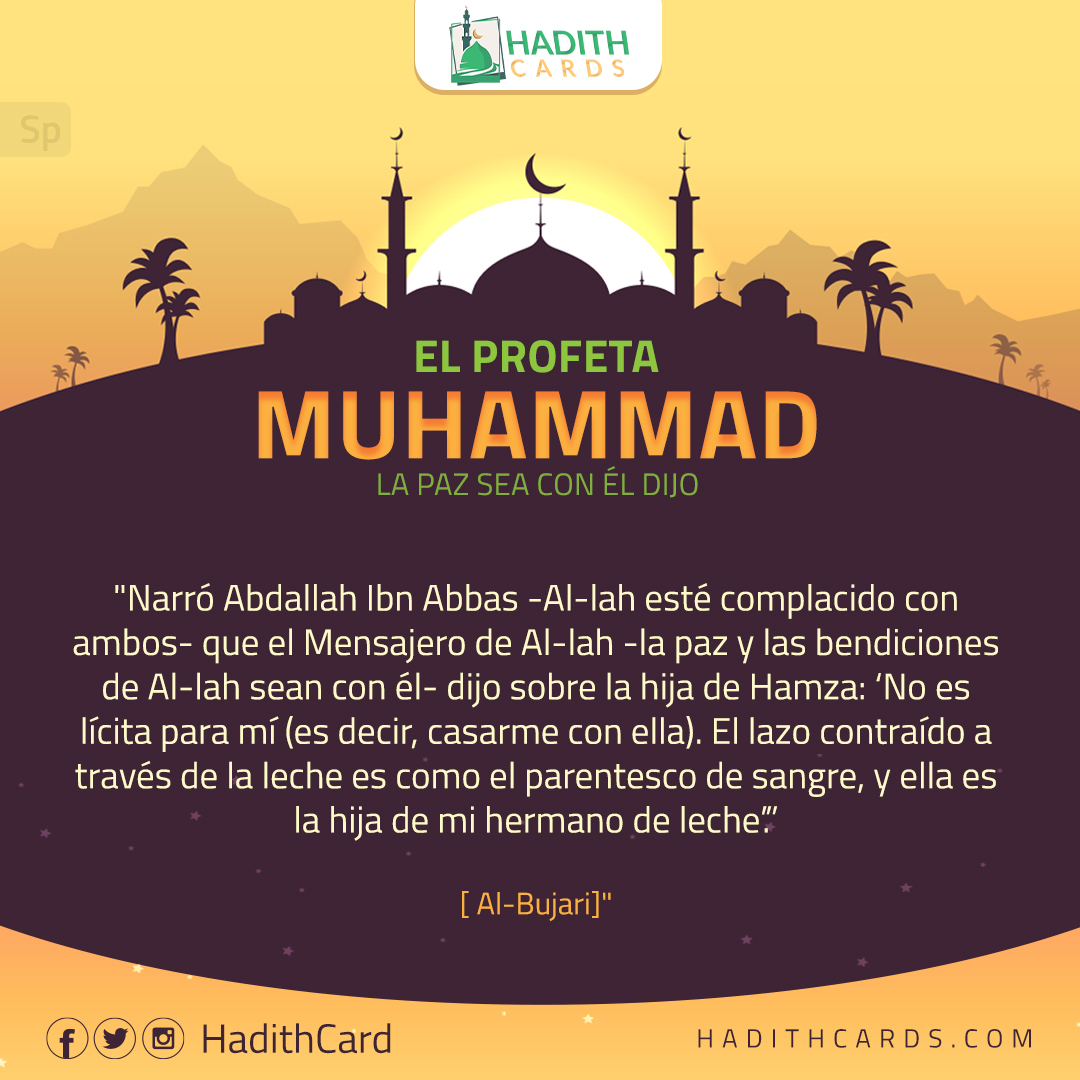 HADITH CARDS

Sp

EL PROFETA
MUHAMMAD
LA PAZ SEA CON ÉL DIJO

"Narró Abdallah Ibn Abbas -Al-lah esté complacido con ambos- que el Mensajero de Al-lah -la paz y las bendiciones de Al-lah sean con él- dijo sobre la hija de Hamza: 'No es lícita para mí (es decir, casarme con ella). El lazo contraído a través de la leche es como el parentesco de sangre, y ella es la hija de mi hermano de leche'."

[ Al-Bujari]"

HadithCard

HADITHCARDS.COM